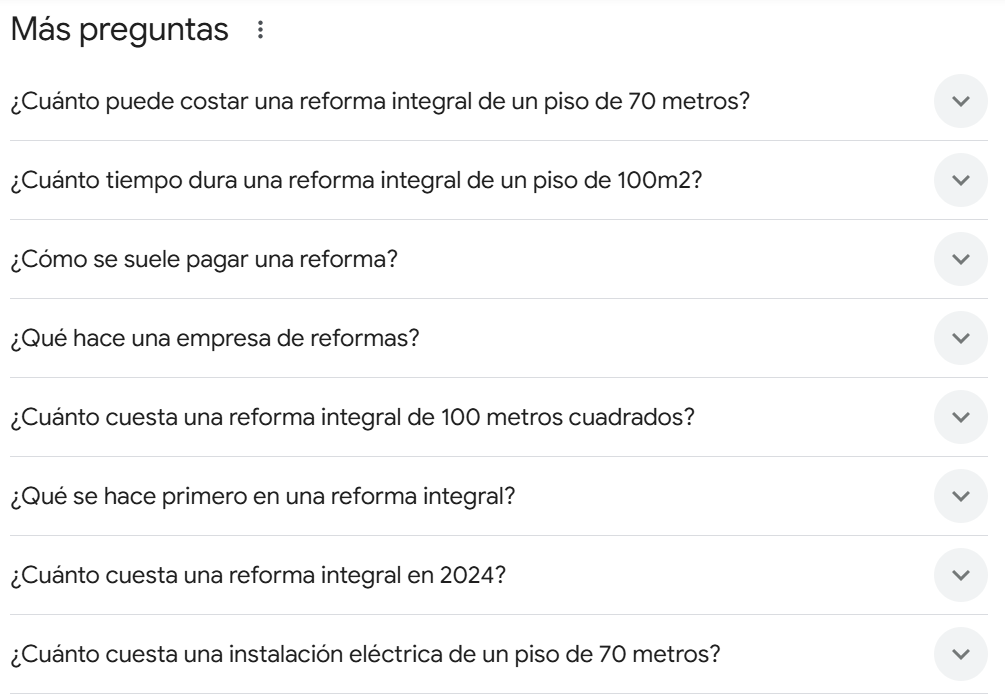 Más preguntas

¿Cuánto puede costar una reforma integral de un piso de 70 metros?

¿Cuánto tiempo dura una reforma integral de un piso de 100m2?

¿Cómo se suele pagar una reforma?

¿Qué hace una empresa de reformas?

¿Cuánto cuesta una reforma integral de 100 metros cuadrados?

¿Qué se hace primero en una reforma integral?

¿Cuánto cuesta una reforma integral en 2024?

¿Cuánto cuesta una instalación eléctrica de un piso de 70 metros?